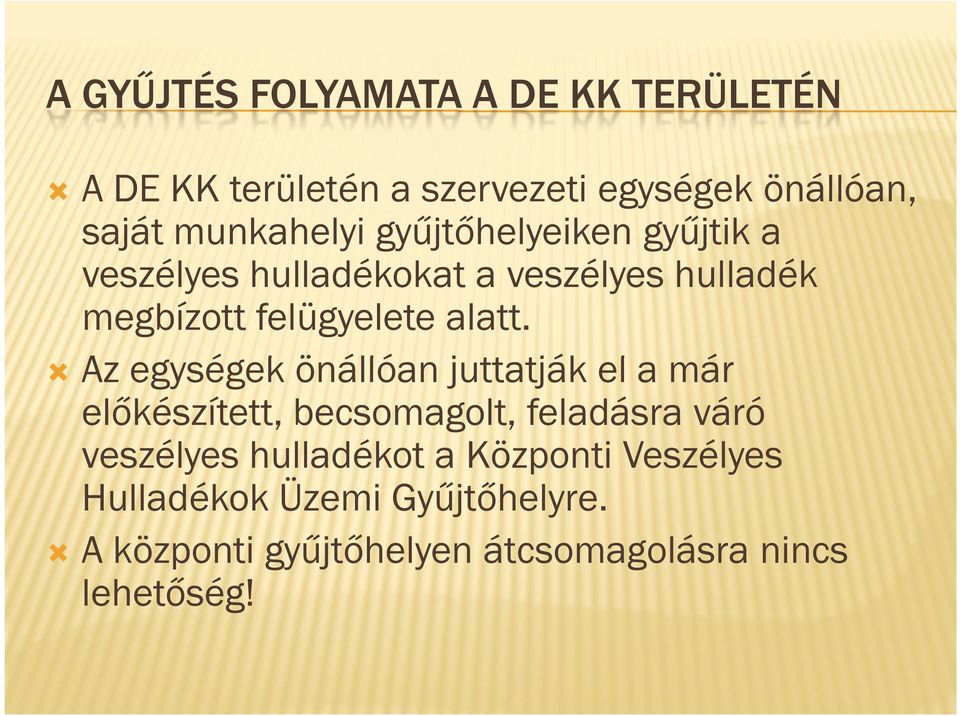 A GYŰJTÉS FOLYAMATA A DE KK TERÜLETÉN

A DE KK területén a szervezeti egységek önállóan, saját munkahelyi gyűjtőhelyeiken gyűjtik a veszélyes hulladékokat a veszélyes hulladék megbízott felügyelete alatt.

Az egységek önállóan juttatják el a már előkészített, becsomagolt, feladásra váró veszélyes hulladékot a Központi Veszélyes Hulladékok Üzemi Gyűjtőhelyre.

A központi gyűjtőhelyen átcsomagolásra nincs lehetőség!